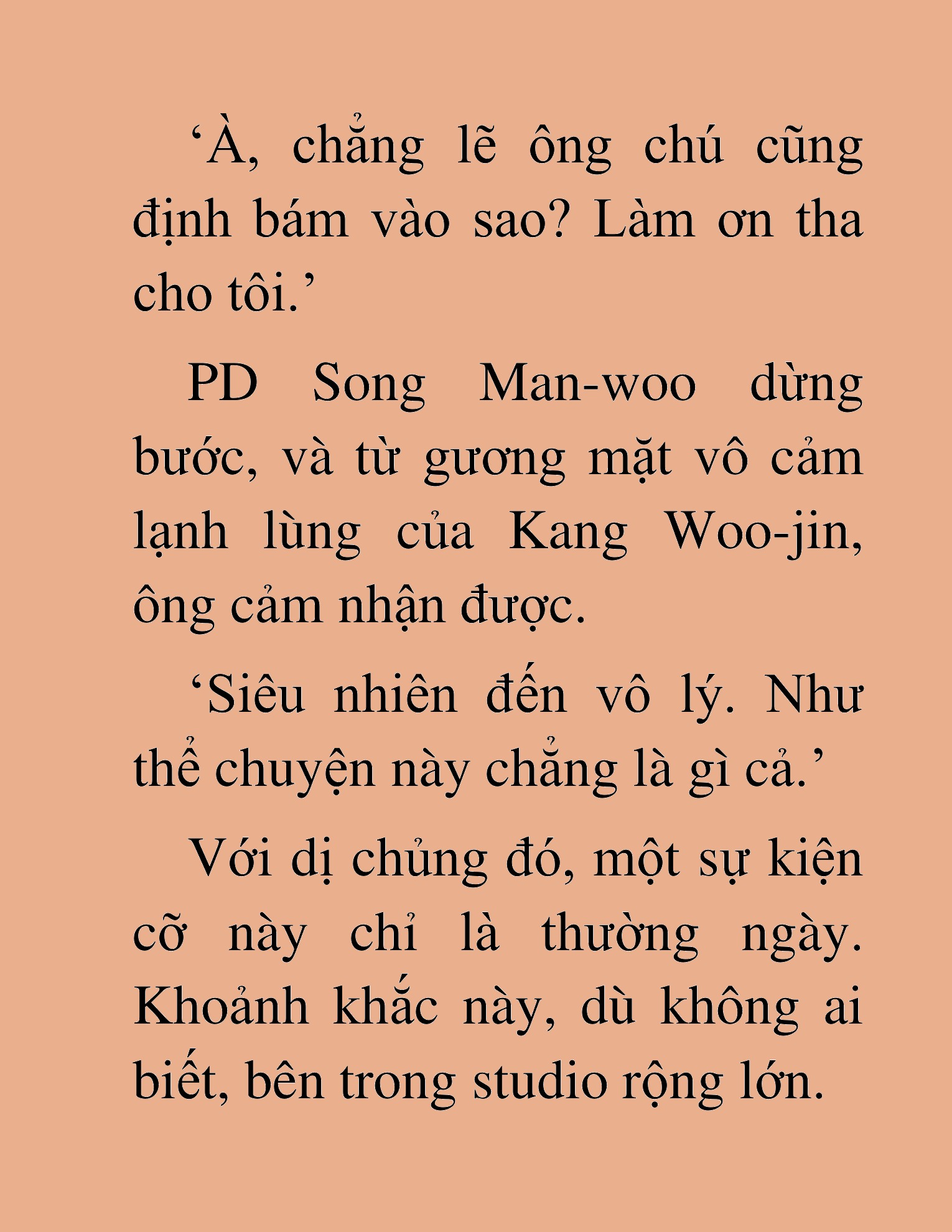 ‘À, chẳng lẽ ông chú cũng định bám vào sao? Làm ơn tha cho tôi.’

PD Song Man-woo dừng bước, và từ gương mặt vô cảm lạnh lùng của Kang Woo-jin, ông cảm nhận được.

‘Siêu nhiên đến vô lý. Như thể chuyện này chẳng là gì cả.’

Với dị chủng đó, một sự kiện cỡ này chỉ là thường ngày. Khoảnh khắc này, dù không ai biết, bên trong studio rộng lớn.